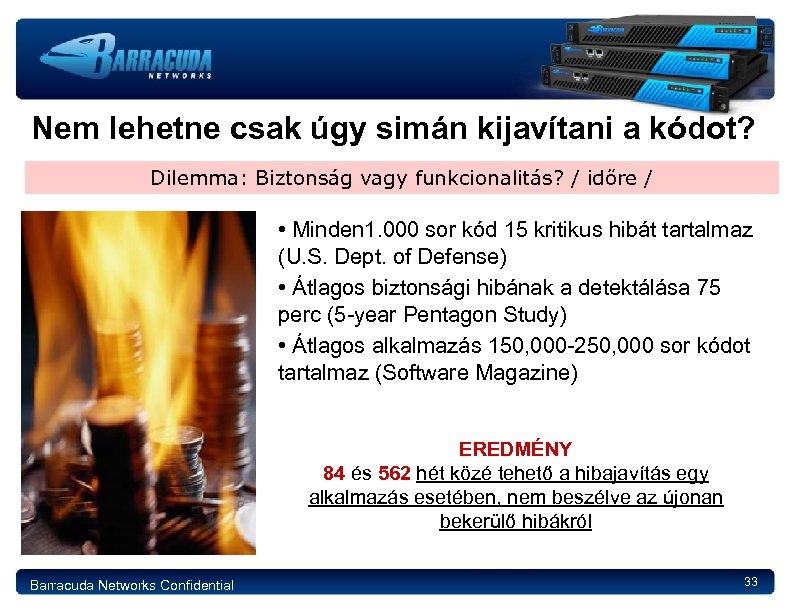 BARRACUDA NETWORKS

Nem lehetne csak úgy simán kijavítani a kódot?

Dilemma: Biztonság vagy funkcionalitás? / időre /

• Minden1.000 sor kód 15 kritikus hibát tartalmaz (U.S. Dept. of Defense)
• Átlagos biztonsági hibának a detektálása 75 perc (5-year Pentagon Study)
• Átlagos alkalmazás 150,000-250,000 sor kódot tartalmaz (Software Magazine)

EREDMÉNY
84 és 562 hét közé tehető a hibajavítás egy alkalmazás esetében, nem beszélve az újonan bekerülő hibákról

Barracuda Networks Confidential

33